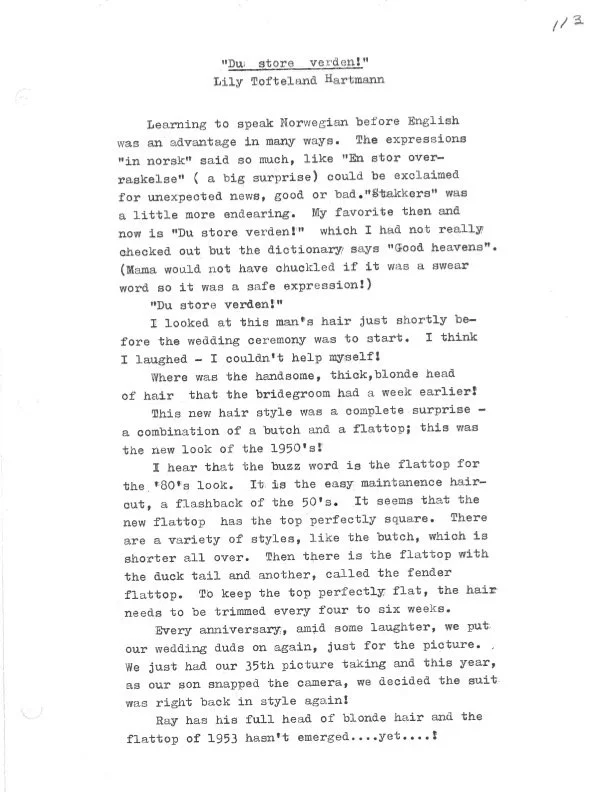 113

"Du store verden!"
Lily Tofteland Hartmann

Learning to speak Norwegian before English was an advantage in many ways. The expressions "in norsk" said so much, like "En stor overraskelse" ( a big surprise) could be exclaimed for unexpected news, good or bad."Stakkers" was a little more endearing. My favorite then and now is "Du store verden!" which I had not really checked out but the dictionary says "Good heavens". (Mama would not have chuckled if it was a swear word so it was a safe expression!)

"Du store verden!"

I looked at this man's hair just shortly before the wedding ceremony was to start. I think I laughed - I couldn't help myself!

Where was the handsome, thick,blonde head of hair that the bridegroom had a week earlier!

This new hair style was a complete surprise - a combination of a butch and a flattop; this was the new look of the 1950's!

I hear that the buzz word is the flattop for the '80's look. It is the easy maintanence haircut, a flashback of the 50's. It seems that the new flattop has the top perfectly square. There are a variety of styles, like the butch, which is shorter all over. Then there is the flattop with the duck tail and another, called the fender flattop. To keep the top perfectly flat, the hair needs to be trimmed every four to six weeks.

Every anniversary, amid some laughter, we put our wedding duds on again, just for the picture. We just had our 35th picture taking and this year, as our son snapped the camera, we decided the suit was right back in style again!

Ray has his full head of blonde hair and the flattop of 1953 hasn't emerged....yet....!